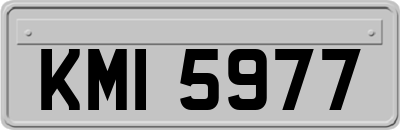 KMI 5977